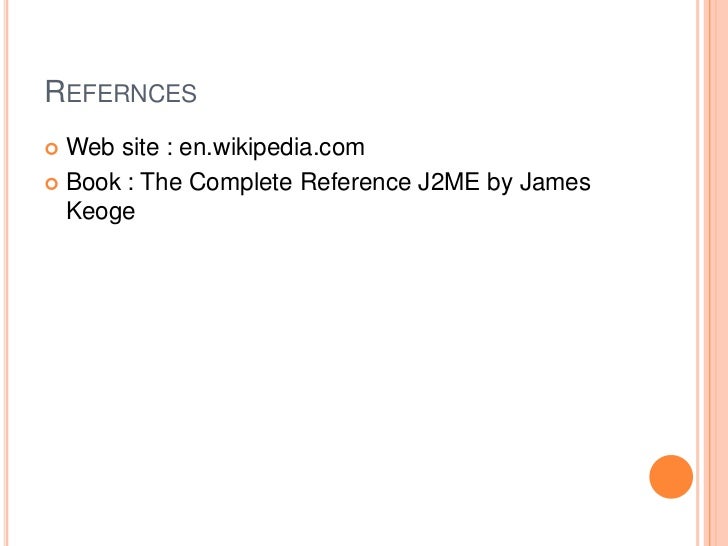 REFERNCES

• Web site : en.wikipedia.com
• Book : The Complete Reference J2ME by James Keoge